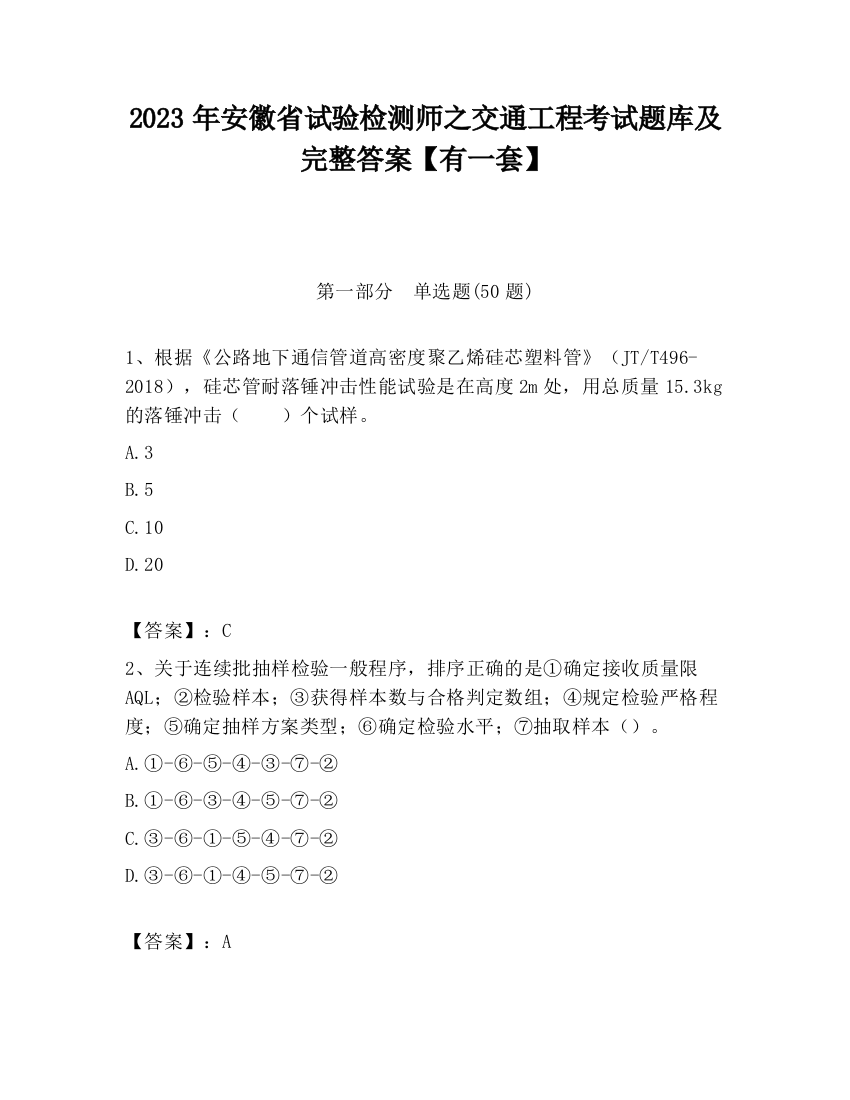 2023 年安徽省试验检测师之交通工程考试题库及完整答案【有一套】

第一部分　单选题(50 题)

1、根据《公路地下通信管道高密度聚乙烯硅芯塑料管》（JT/T496-2018），硅芯管耐落锤冲击性能试验是在高度 2m 处，用总质量 15.3kg 的落锤冲击（　　）个试样。

A.3

B.5

C.10

D.20

【答案】：C

2、关于连续批抽样检验一般程序，排序正确的是①确定接收质量限 AQL；②检验样本；③获得样本数与合格判定数组；④规定检验严格程度；⑤确定抽样方案类型；⑥确定检验水平；⑦抽取样本（）。

A.①-⑥-⑤-④-③-⑦-②

B.①-⑥-③-④-⑤-⑦-②

C.③-⑥-①-⑤-④-⑦-②

D.③-⑥-①-④-⑤-⑦-②

【答案】：A